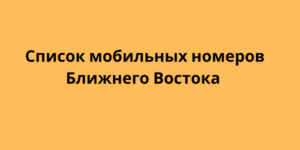 Список мобильных номеров Ближнего Востока